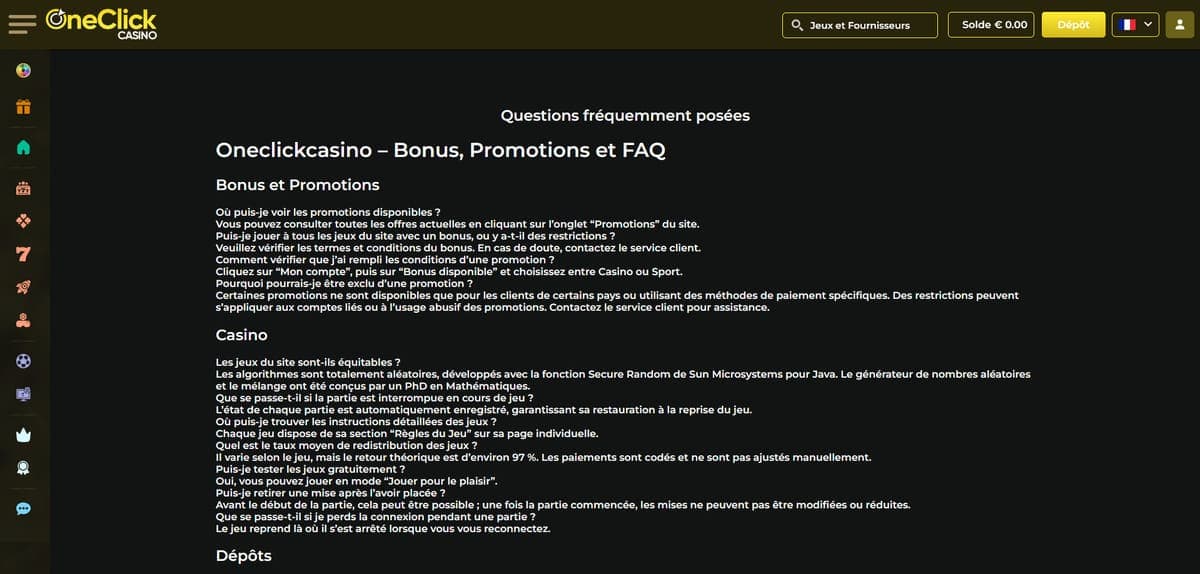 OneClick CASINO

Jeux et Fournisseurs

Solde € 0.00

Dépôt

Questions fréquemment posées

Oneclickcasino – Bonus, Promotions et FAQ

Bonus et Promotions

Où puis-je voir les promotions disponibles ?
Vous pouvez consulter toutes les offres actuelles en cliquant sur l'onglet "Promotions" du site.
Puis-je jouer à tous les jeux du site avec un bonus, ou y a-t-il des restrictions ?
Veuillez vérifier les termes et conditions du bonus. En cas de doute, contactez le service client.
Comment vérifier que j'ai rempli les conditions d'une promotion ?
Cliquez sur "Mon compte", puis sur "Bonus disponible" et choisissez entre Casino ou Sport.
Pourquoi pourrais-je être exclu d'une promotion ?
Certaines promotions ne sont disponibles que pour les clients de certains pays ou utilisant des méthodes de paiement spécifiques. Des restrictions peuvent s'appliquer aux comptes liés ou à l'usage abusif des promotions. Contactez le service client pour assistance.

Casino

Les jeux du site sont-ils équitables ?
Les algorithmes sont totalement aléatoires, développés avec la fonction Secure Random de Sun Microsystems pour Java. Le générateur de nombres aléatoires et le mélange ont été conçus par un PhD en Mathématiques.
Que se passe-t-il si la partie est interrompue en cours de jeu ?
L'état de chaque partie est automatiquement enregistré, garantissant sa restauration à la reprise du jeu.
Où puis-je trouver les instructions détaillées des jeux ?
Chaque jeu dispose de sa section "Règles du Jeu" sur sa page individuelle.
Quel est le taux moyen de redistribution des jeux ?
Il varie selon le jeu, mais le retour théorique est d'environ 97 %. Les paiements sont codés et ne sont pas ajustés manuellement.
Puis-je tester les jeux gratuitement ?
Oui, vous pouvez jouer en mode "Jouer pour le plaisir".
Puis-je retirer une mise après l'avoir placée ?
Avant le début de la partie, cela peut être possible ; une fois la partie commencée, les mises ne peuvent pas être modifiées ou réduites.
Que se passe-t-il si je perds la connexion pendant une partie ?
Le jeu reprend là où il s'est arrêté lorsque vous vous reconnectez.

Dépôts